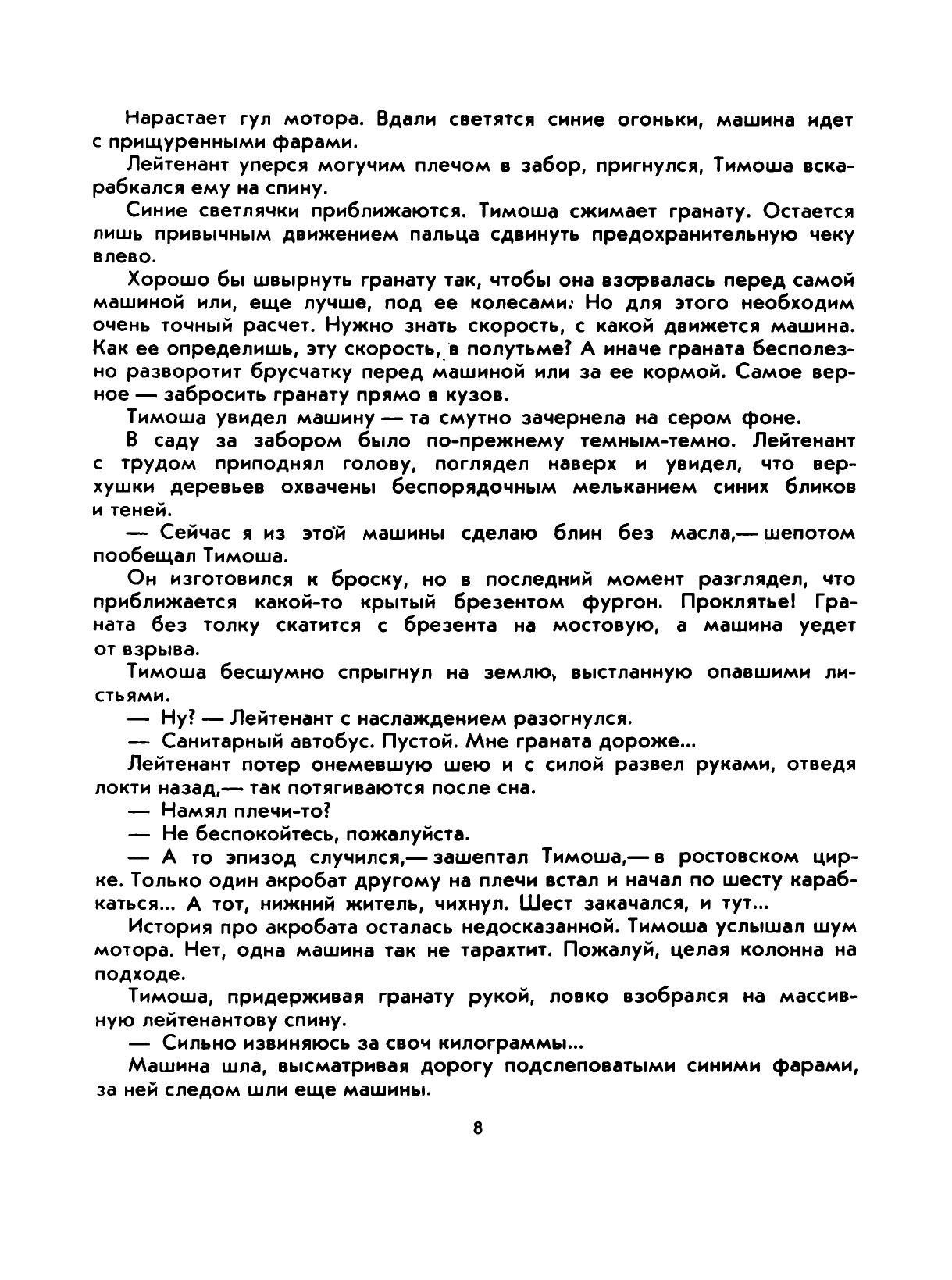 Нарастает гул мотора. Вдали светятся синие огоньки, машина идет с прищуренными фарами.

Лейтенант уперся могучим плечом в забор, пригнулся, Тимоша вскарабкался ему на спину.

Синие светлячки приближаются. Тимоша сжимает гранату. Остается лишь привычным движением пальца сдвинуть предохранительную чеку влево.

Хорошо бы швырнуть гранату так, чтобы она взорвалась перед самой машиной или, еще лучше, под ее колесами. Но для этого необходим очень точный расчет. Нужно знать скорость, с какой движется машина. Как ее определишь, эту скорость, в полутьме? А иначе граната бесполезно разворотит брусчатку перед машиной или за ее кормой. Самое верное — забросить гранату прямо в кузов.

Тимоша увидел машину — та смутно зачернела на сером фоне.

В саду за забором было по-прежнему темным-темно. Лейтенант с трудом приподнял голову, поглядел наверх и увидел, что верхушки деревьев охвачены беспорядочным мельканием синих бликов и теней.

— Сейчас я из этой машины сделаю блин без масла,— шепотом пообещал Тимоша.

Он изготовился к броску, но в последний момент разглядел, что приближается какой-то крытый брезентом фургон. Проклятье! Граната без толку скатится с брезента на мостовую, а машина уедет от взрыва.

Тимоша бесшумно спрыгнул на землю, выстланную опавшими листьями.

— Ну? — Лейтенант с наслаждением разогнулся.

— Санитарный автобус. Пустой. Мне граната дороже...

Лейтенант потер онемевшую шею и с силой развел руками, отведя локти назад,— так потягиваются после сна.

— Намял плечи-то?

— Не беспокойтесь, пожалуйста.

— А то эпизод случился,— зашептал Тимоша,— в ростовском цирке. Только один акробат другому на плечи встал и начал по шесту карабкаться... А тот, нижний житель, чихнул. Шест закачался, и тут...

История про акробата осталась недосказанной. Тимоша услышал шум мотора. Нет, одна машина так не тарахтит. Пожалуй, целая колонна на подходе.

Тимоша, придерживая гранату рукой, ловко взобрался на массивную лейтенантову спину.

— Сильно извиняюсь за свои килограммы...

Машина шла, высматривая дорогу подслеповатыми синими фарами, за ней следом шли еще машины.

8